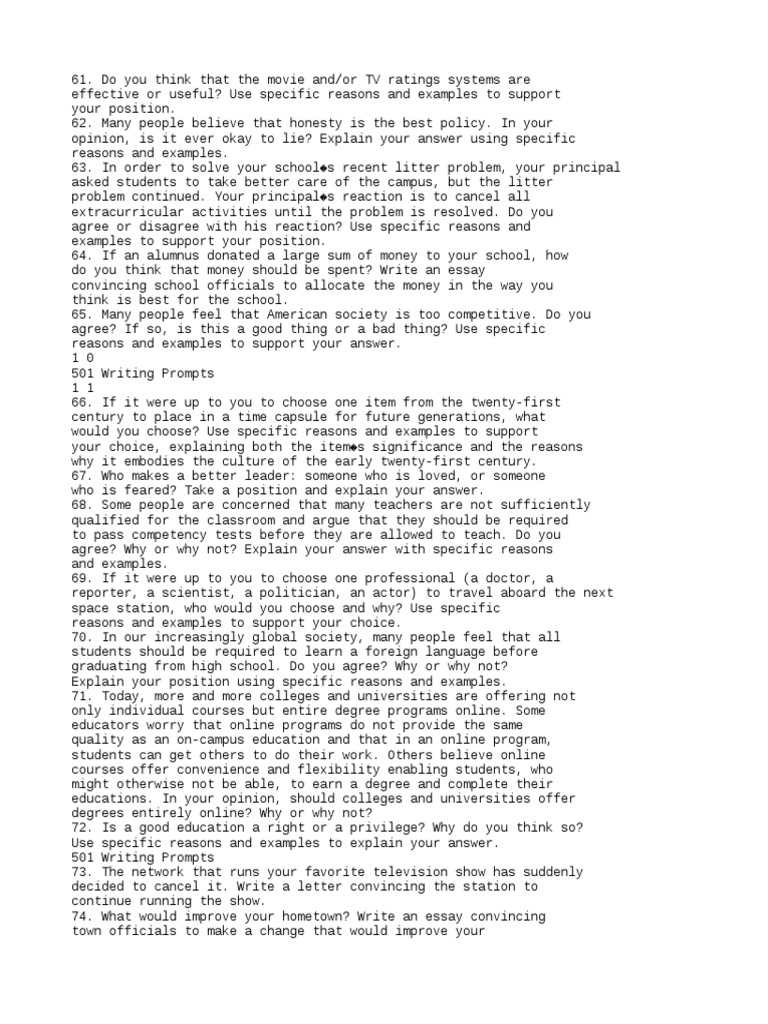 61. Do you think that the movie and/or TV ratings systems are effective or useful? Use specific reasons and examples to support your position.
62. Many people believe that honesty is the best policy. In your opinion, is it ever okay to lie? Explain your answer using specific reasons and examples.
63. In order to solve your school◆s recent litter problem, your principal asked students to take better care of the campus, but the litter problem continued. Your principal◆s reaction is to cancel all extracurricular activities until the problem is resolved. Do you agree or disagree with his reaction? Use specific reasons and examples to support your position.
64. If an alumnus donated a large sum of money to your school, how do you think that money should be spent? Write an essay convincing school officials to allocate the money in the way you think is best for the school.
65. Many people feel that American society is too competitive. Do you agree? If so, is this a good thing or a bad thing? Use specific reasons and examples to support your answer.
1 0
501 Writing Prompts
1 1
66. If it were up to you to choose one item from the twenty-first century to place in a time capsule for future generations, what would you choose? Use specific reasons and examples to support your choice, explaining both the item◆s significance and the reasons why it embodies the culture of the early twenty-first century.
67. Who makes a better leader: someone who is loved, or someone who is feared? Take a position and explain your answer.
68. Some people are concerned that many teachers are not sufficiently qualified for the classroom and argue that they should be required to pass competency tests before they are allowed to teach. Do you agree? Why or why not? Explain your answer with specific reasons and examples.
69. If it were up to you to choose one professional (a doctor, a reporter, a scientist, a politician, an actor) to travel aboard the next space station, who would you choose and why? Use specific reasons and examples to support your choice.
70. In our increasingly global society, many people feel that all students should be required to learn a foreign language before graduating from high school. Do you agree? Why or why not? Explain your position using specific reasons and examples.
71. Today, more and more colleges and universities are offering not only individual courses but entire degree programs online. Some educators worry that online programs do not provide the same quality as an on-campus education and that in an online program, students can get others to do their work. Others believe online courses offer convenience and flexibility enabling students, who might otherwise not be able, to earn a degree and complete their educations. In your opinion, should colleges and universities offer degrees entirely online? Why or why not?
72. Is a good education a right or a privilege? Why do you think so? Use specific reasons and examples to explain your answer.
501 Writing Prompts
73. The network that runs your favorite television show has suddenly decided to cancel it. Write a letter convincing the station to continue running the show.
74. What would improve your hometown? Write an essay convincing town officials to make a change that would improve your